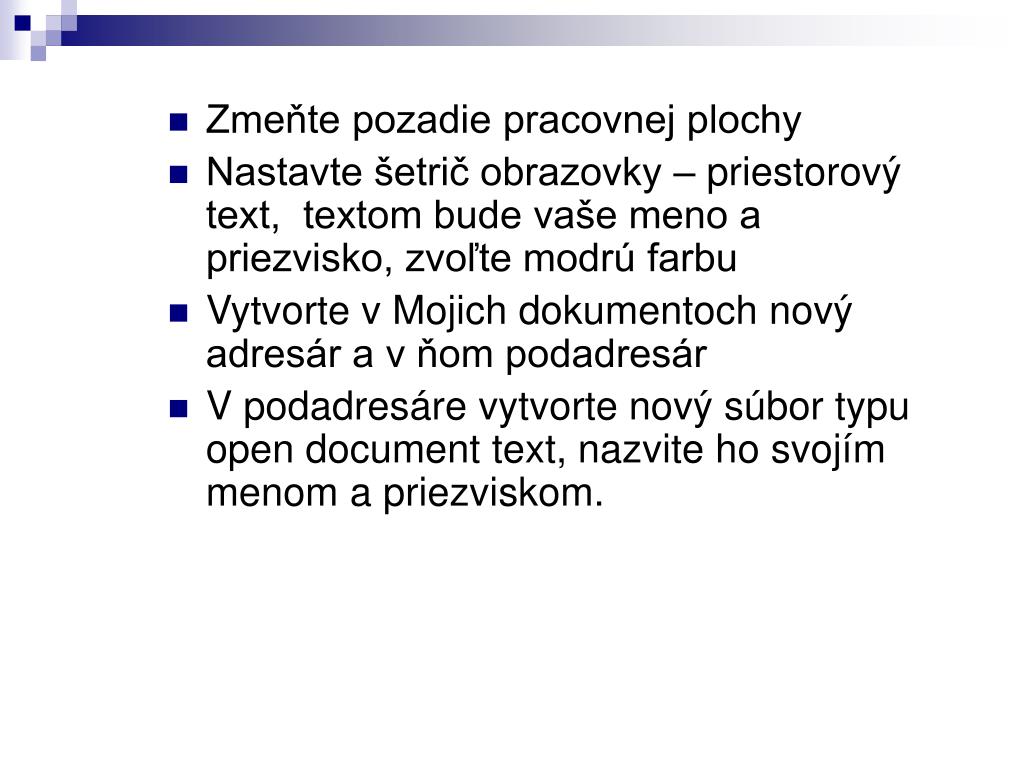 Zmeňte pozadie pracovnej plochy

Nastavte šetrič obrazovky – priestorový text,  textom bude vaše meno a priezvisko, zvoľte modrú farbu

Vytvorte v Mojich dokumentoch nový adresár a v ňom podadresár

V podadresáre vytvorte nový súbor typu open document text, nazvite ho svojím menom a priezviskom.